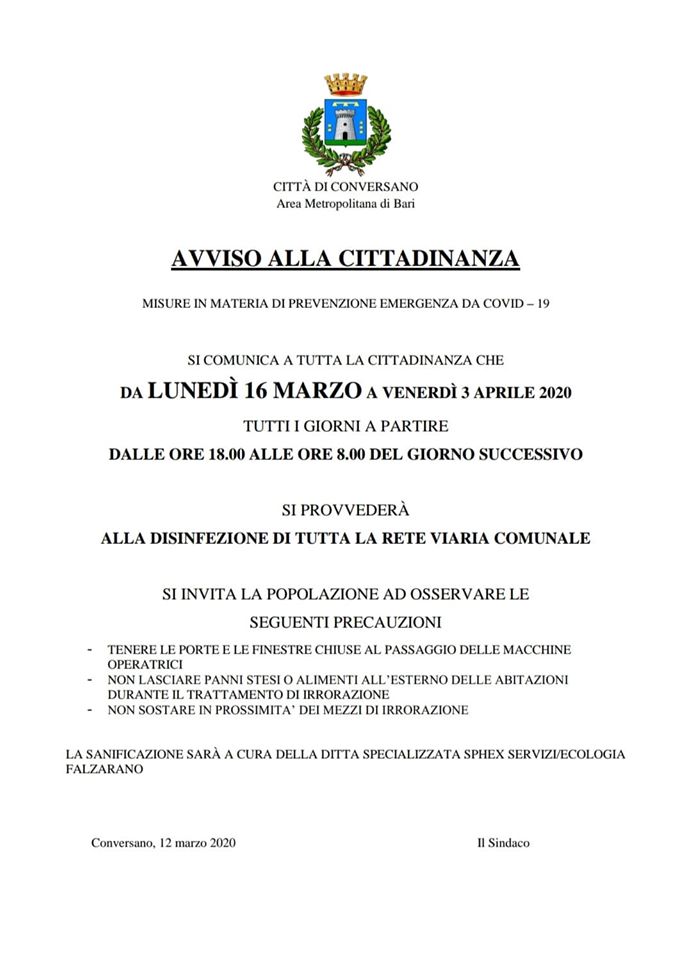 CITTÀ DI CONVERSANO
Area Metropolitana di Bari

AVVISO ALLA CITTADINANZA

MISURE IN MATERIA DI PREVENZIONE EMERGENZA DA COVID – 19

SI COMUNICA A TUTTA LA CITTADINANZA CHE

DA LUNEDÌ 16 MARZO A VENERDÌ 3 APRILE 2020

TUTTI I GIORNI A PARTIRE

DALLE ORE 18.00 ALLE ORE 8.00 DEL GIORNO SUCCESSIVO

SI PROVVEDERÀ

ALLA DISINFEZIONE DI TUTTA LA RETE VIARIA COMUNALE

SI INVITA LA POPOLAZIONE AD OSSERVARE LE SEGUENTI PRECAUZIONI

- TENERE LE PORTE E LE FINESTRE CHIUSE AL PASSAGGIO DELLE MACCHINE OPERATRICI
- NON LASCIARE PANNI STESI O ALIMENTI ALL'ESTERNO DELLE ABITAZIONI DURANTE IL TRATTAMENTO DI IRRORAZIONE
- NON SOSTARE IN PROSSIMITA' DEI MEZZI DI IRRORAZIONE

LA SANIFICAZIONE SARÀ A CURA DELLA DITTA SPECIALIZZATA SPHEX SERVIZI/ECOLOGIA FALZARANO

Conversano, 12 marzo 2020

Il Sindaco